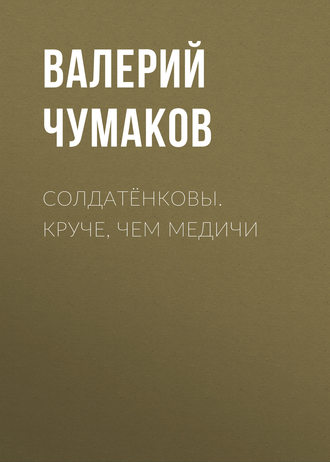 ВАЛЕРИЙ ЧУМАКОВ

СОЛДАТЁНКОВЫ. КРУЧЕ, ЧЕМ МЕДИЧИ